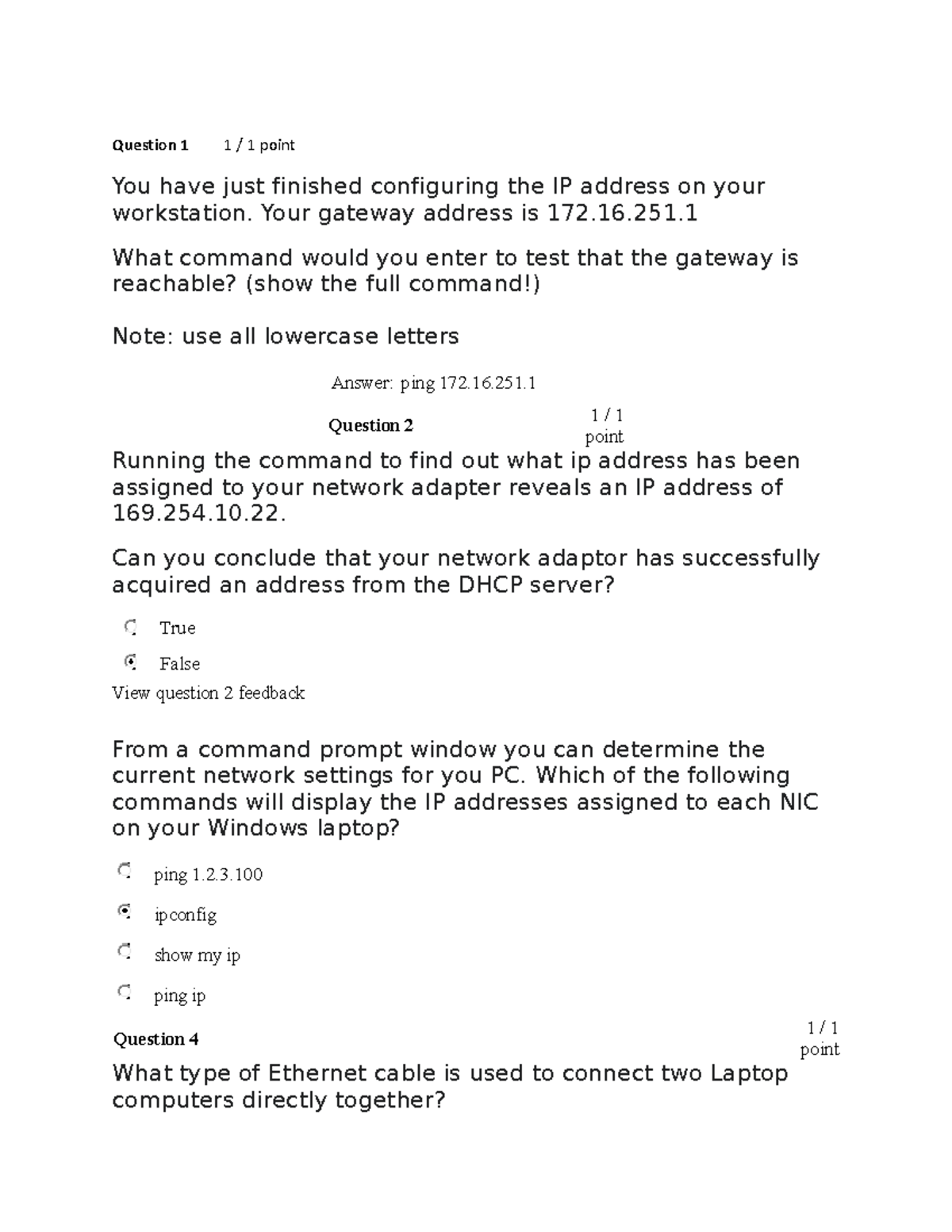 Question 1 1 / 1 point

You have just finished configuring the IP address on your workstation. Your gateway address is 172.16.251.1

What command would you enter to test that the gateway is reachable? (show the full command!)

Note: use all lowercase letters

Answer: ping 172.16.251.1

Question 2 1 / 1 point

Running the command to find out what ip address has been assigned to your network adapter reveals an IP address of 169.254.10.22.

Can you conclude that your network adaptor has successfully acquired an address from the DHCP server?

True

False

View question 2 feedback

From a command prompt window you can determine the current network settings for you PC. Which of the following commands will display the IP addresses assigned to each NIC on your Windows laptop?

ping 1.2.3.100

ipconfig

show my ip

ping ip

Question 4 1 / 1 point

What type of Ethernet cable is used to connect two Laptop computers directly together?